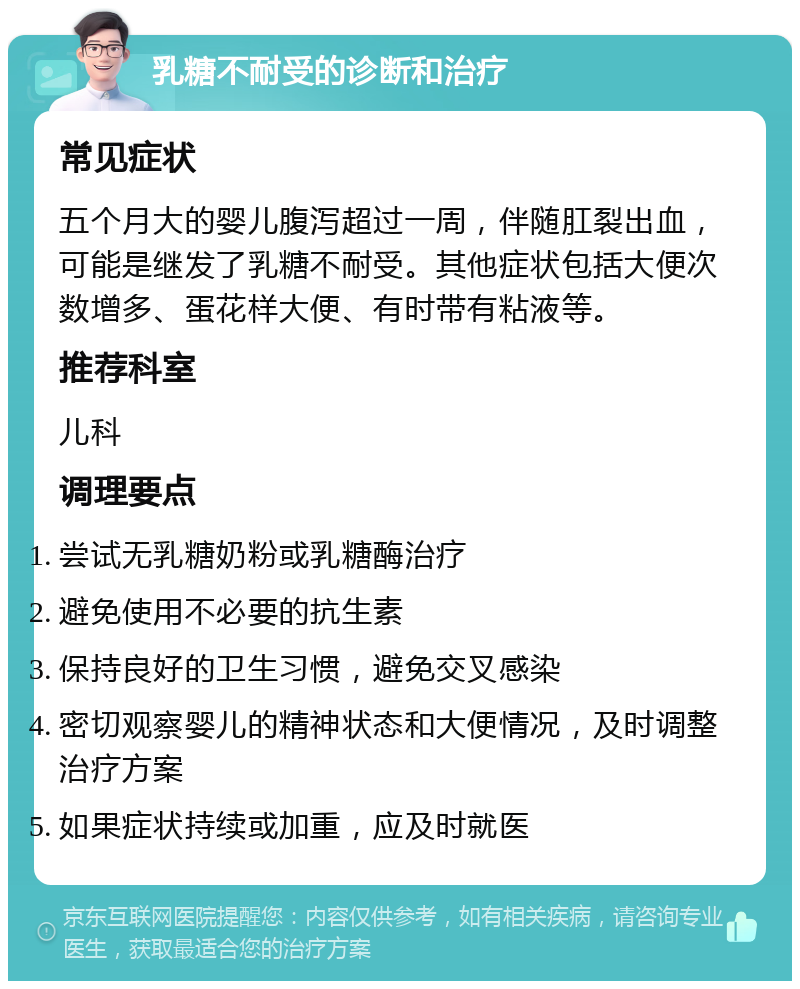 乳糖不耐受的诊断和治疗

常见症状

五个月大的婴儿腹泻超过一周，伴随肛裂出血，可能是继发了乳糖不耐受。其他症状包括大便次数增多、蛋花样大便、有时带有粘液等。

推荐科室

儿科

调理要点

1. 尝试无乳糖奶粉或乳糖酶治疗
2. 避免使用不必要的抗生素
3. 保持良好的卫生习惯，避免交叉感染
4. 密切观察婴儿的精神状态和大便情况，及时调整治疗方案
5. 如果症状持续或加重，应及时就医

京东互联网医院提醒您：内容仅供参考，如有相关疾病，请咨询专业医生，获取最适合您的治疗方案